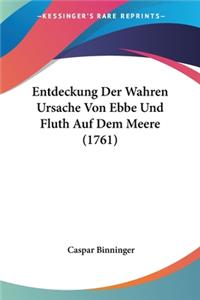 —KESSINGER'S RARE REPRINTS—

Entdeckung Der Wahren Ursache Von Ebbe Und Fluth Auf Dem Meere (1761)

Caspar Binninger